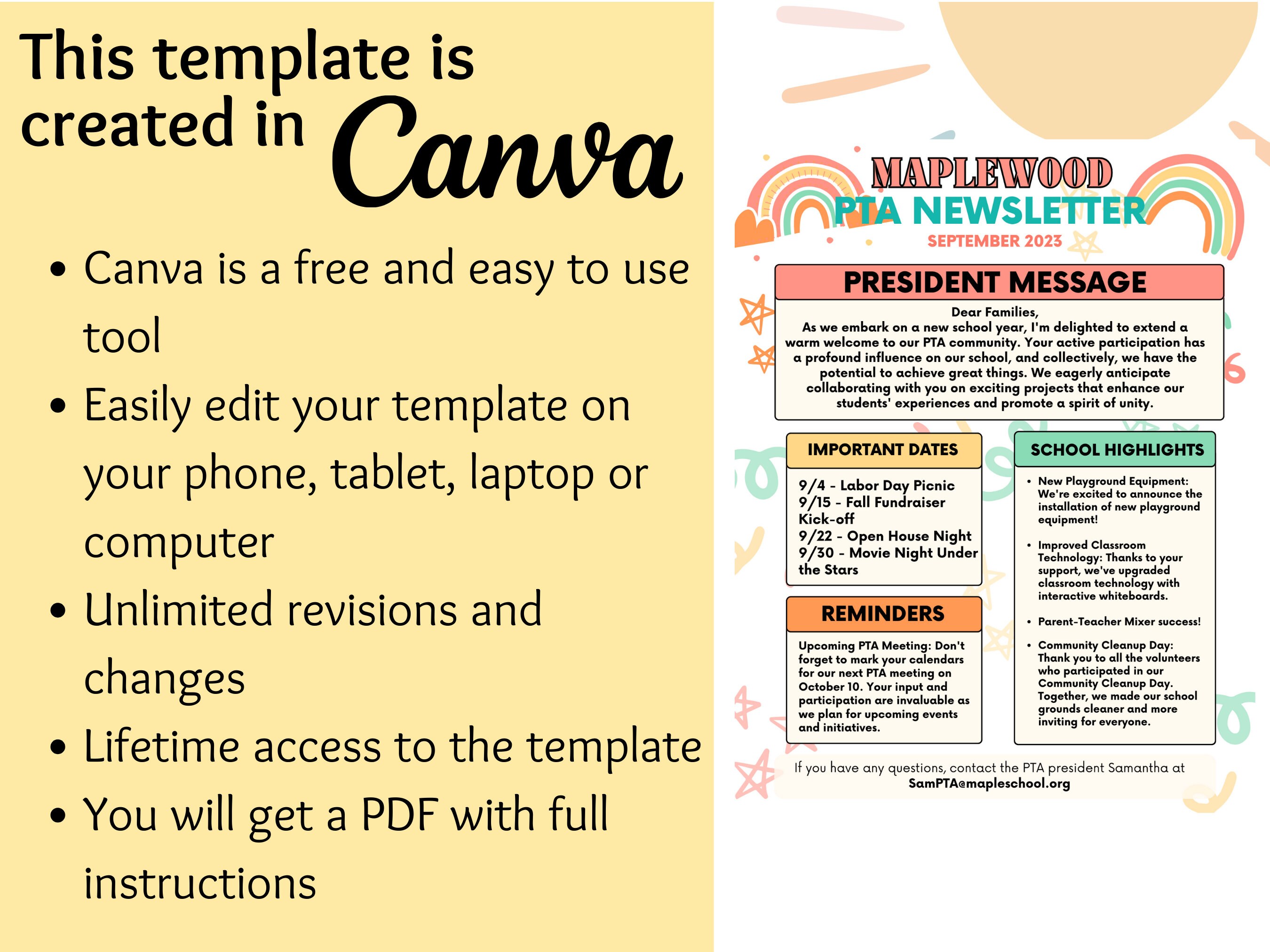 This template is created in Canva

• Canva is a free and easy to use tool
• Easily edit your template on your phone, tablet, laptop or computer
• Unlimited revisions and changes
• Lifetime access to the template
• You will get a PDF with full instructions

MAPLEWOOD
PTA NEWSLETTER
SEPTEMBER 2023

PRESIDENT MESSAGE

Dear Families,
As we embark on a new school year, I'm delighted to extend a warm welcome to our PTA community. Your active participation has a profound influence on our school, and collectively, we have the potential to achieve great things. We eagerly anticipate collaborating with you on exciting projects that enhance our students' experiences and promote a spirit of unity.

IMPORTANT DATES

9/4 - Labor Day Picnic
9/15 - Fall Fundraiser Kick-off
9/22 - Open House Night
9/30 - Movie Night Under the Stars

REMINDERS

Upcoming PTA Meeting: Don't forget to mark your calendars for our next PTA meeting on October 10. Your input and participation are invaluable as we plan for upcoming events and initiatives.

SCHOOL HIGHLIGHTS

• New Playground Equipment: We're excited to announce the installation of new playground equipment!
• Improved Classroom Technology: Thanks to your support, we've upgraded classroom technology with interactive whiteboards.
• Parent-Teacher Mixer success!
• Community Cleanup Day: Thank you to all the volunteers who participated in our Community Cleanup Day. Together, we made our school grounds cleaner and more inviting for everyone.

If you have any questions, contact the PTA president Samantha at
SamPTA@mapleschool.org